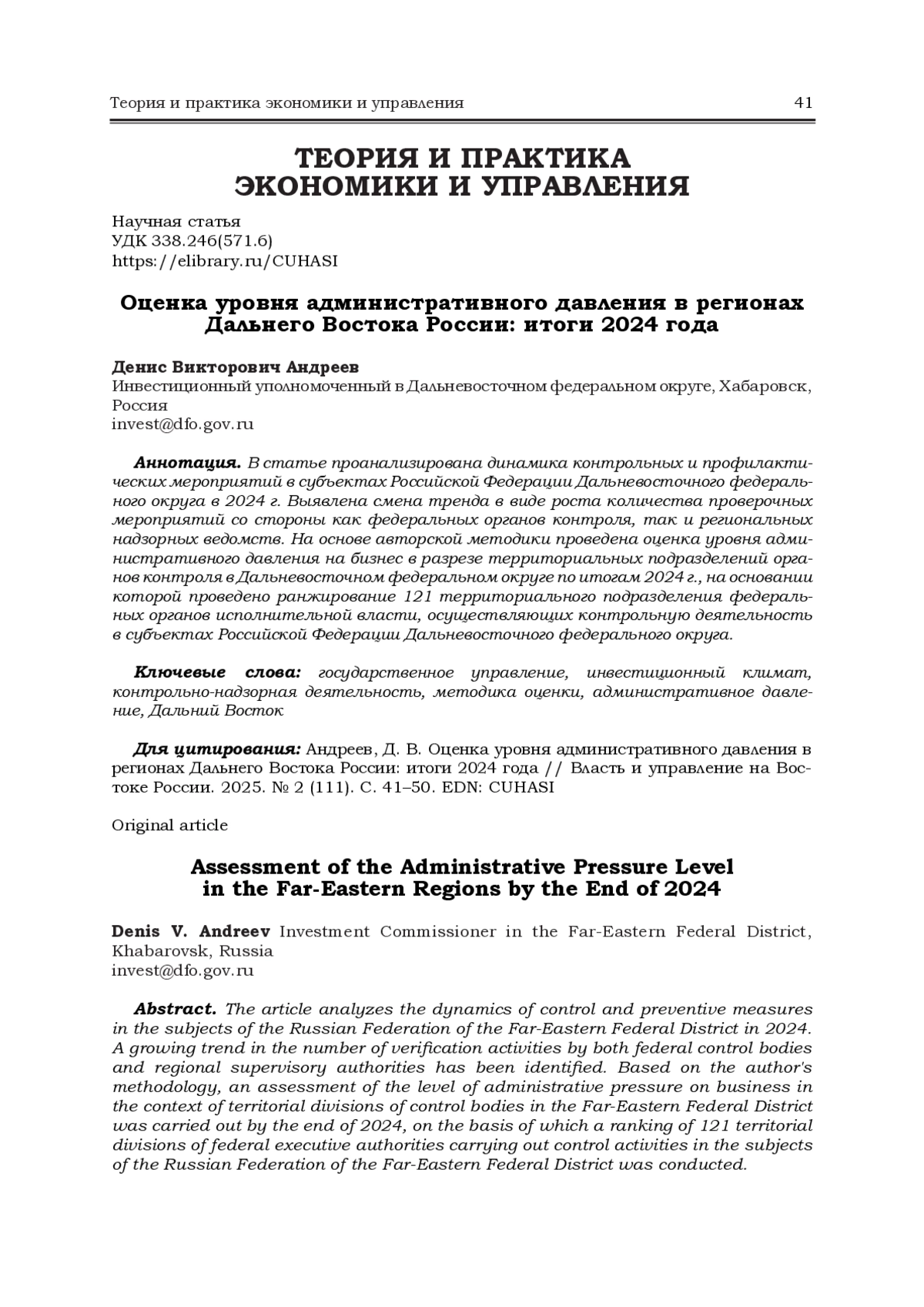 Теория и практика экономики и управления 41

ТЕОРИЯ И ПРАКТИКА ЭКОНОМИКИ И УПРАВЛЕНИЯ

Научная статья
УДК 338.246(571.6)
https://elibrary.ru/CUHASI

Оценка уровня административного давления в регионах Дальнего Востока России: итоги 2024 года

Денис Викторович Андреев
Инвестиционный уполномоченный в Дальневосточном федеральном округе, Хабаровск, Россия
invest@dfo.gov.ru

Аннотация. В статье проанализирована динамика контрольных и профилактических мероприятий в субъектах Российской Федерации Дальневосточного федерального округа в 2024 г. Выявлена смена тренда в виде роста количества проверочных мероприятий со стороны как федеральных органов контроля, так и региональных надзорных ведомств. На основе авторской методики проведена оценка уровня административного давления на бизнес в разрезе территориальных подразделений органов контроля в Дальневосточном федеральном округе по итогам 2024 г., на основании которой проведено ранжирование 121 территориального подразделения федеральных органов исполнительной власти, осуществляющих контрольную деятельность в субъектах Российской Федерации Дальневосточного федерального округа.

Ключевые слова: государственное управление, инвестиционный климат, контрольно-надзорная деятельность, методика оценки, административное давление, Дальний Восток

Для цитирования: Андреев, Д. В. Оценка уровня административного давления в регионах Дальнего Востока России: итоги 2024 года // Власть и управление на Востоке России. 2025. № 2 (111). С. 41–50. EDN: CUHASI

Original article

Assessment of the Administrative Pressure Level in the Far-Eastern Regions by the End of 2024

Denis V. Andreev Investment Commissioner in the Far-Eastern Federal District, Khabarovsk, Russia
invest@dfo.gov.ru

Abstract. The article analyzes the dynamics of control and preventive measures in the subjects of the Russian Federation of the Far-Eastern Federal District in 2024. A growing trend in the number of verification activities by both federal control bodies and regional supervisory authorities has been identified. Based on the author's methodology, an assessment of the level of administrative pressure on business in the context of territorial divisions of control bodies in the Far-Eastern Federal District was carried out by the end of 2024, on the basis of which a ranking of 121 territorial divisions of federal executive authorities carrying out control activities in the subjects of the Russian Federation of the Far-Eastern Federal District was conducted.